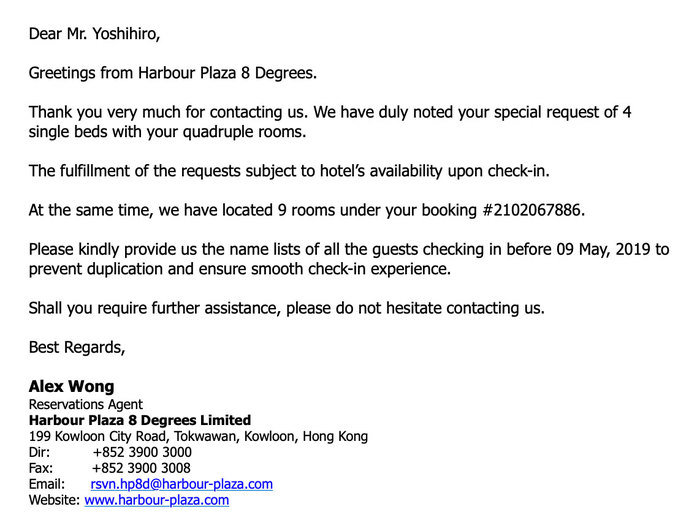 Dear Mr. Yoshihiro,

Greetings from Harbour Plaza 8 Degrees.

Thank you very much for contacting us. We have duly noted your special request of 4 single beds with your quadruple rooms.

The fulfillment of the requests subject to hotel's availability upon check-in.

At the same time, we have located 9 rooms under your booking #2102067886.

Please kindly provide us the name lists of all the guests checking in before 09 May, 2019 to prevent duplication and ensure smooth check-in experience.

Shall you require further assistance, please do not hesitate contacting us.

Best Regards,

Alex Wong
Reservations Agent
Harbour Plaza 8 Degrees Limited
199 Kowloon City Road, Tokwawan, Kowloon, Hong Kong
Dir: +852 3900 3000
Fax: +852 3900 3008
Email: rsvn.hp8d@harbour-plaza.com
Website: www.harbour-plaza.com